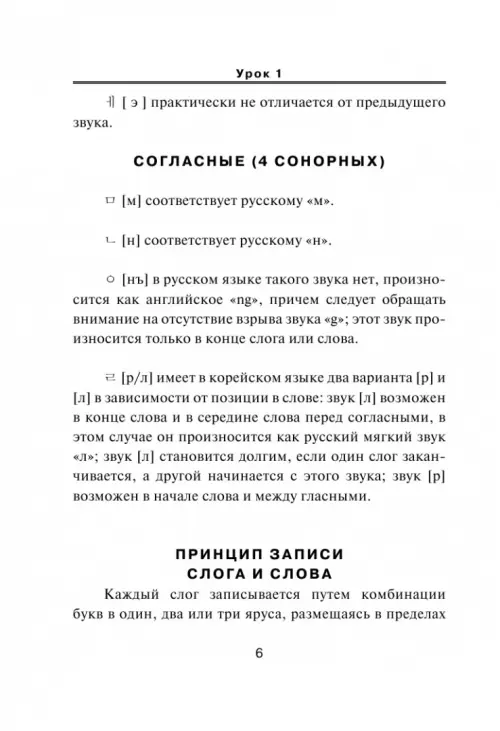 Урок 1

ㅔ [ э ] практически не отличается от предыдущего звука.

СОГЛАСНЫЕ (4 СОНОРНЫХ)

ㅁ [м] соответствует русскому «м».

ㄴ [н] соответствует русскому «н».

ㅇ [нъ] в русском языке такого звука нет, произносится как английское «ng», причем следует обращать внимание на отсутствие взрыва звука «g»; этот звук произносится только в конце слога или слова.

ㄹ [р/л] имеет в корейском языке два варианта [р] и [л] в зависимости от позиции в слове: звук [л] возможен в конце слова и в середине слова перед согласными, в этом случае он произносится как русский мягкий звук «л»; звук [л] становится долгим, если один слог заканчивается, а другой начинается с этого звука; звук [р] возможен в начале слова и между гласными.

ПРИНЦИП ЗАПИСИ СЛОГА И СЛОВА

Каждый слог записывается путем комбинации букв в один, два или три яруса, размещаясь в пределах

6